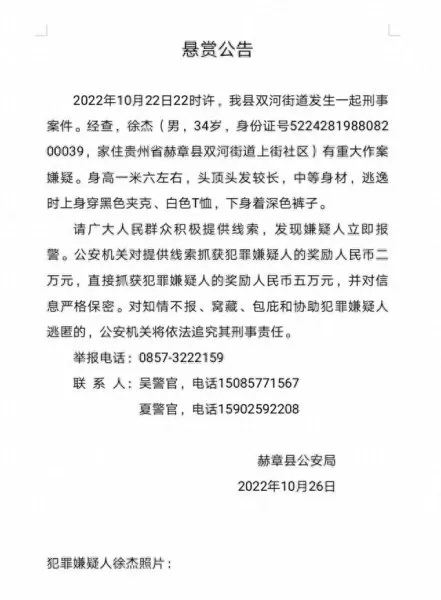 悬赏公告

2022年10月22日22时许，我县双河街道发生一起刑事案件。经查，徐杰（男，34岁，身份证号522428198808200039，家住贵州省赫章县双河街道上街社区）有重大作案嫌疑。身高一米六左右，头顶头发较长，中等身材，逃逸时上身穿黑色夹克、白色T恤，下身着深色裤子。

请广大人民群众积极提供线索，发现嫌疑人立即报警。公安机关对提供线索抓获犯罪嫌疑人的奖励人民币二万元，直接抓获犯罪嫌疑人的奖励人民币五万元，并对信息严格保密。对知情不报、窝藏、包庇和协助犯罪嫌疑人逃匿的，公安机关将依法追究其刑事责任。

举报电话：0857-3222159

联 系 人：吴警官，电话15085771567

夏警官，电话15902592208

赫章县公安局

2022年10月26日

犯罪嫌疑人徐杰照片：